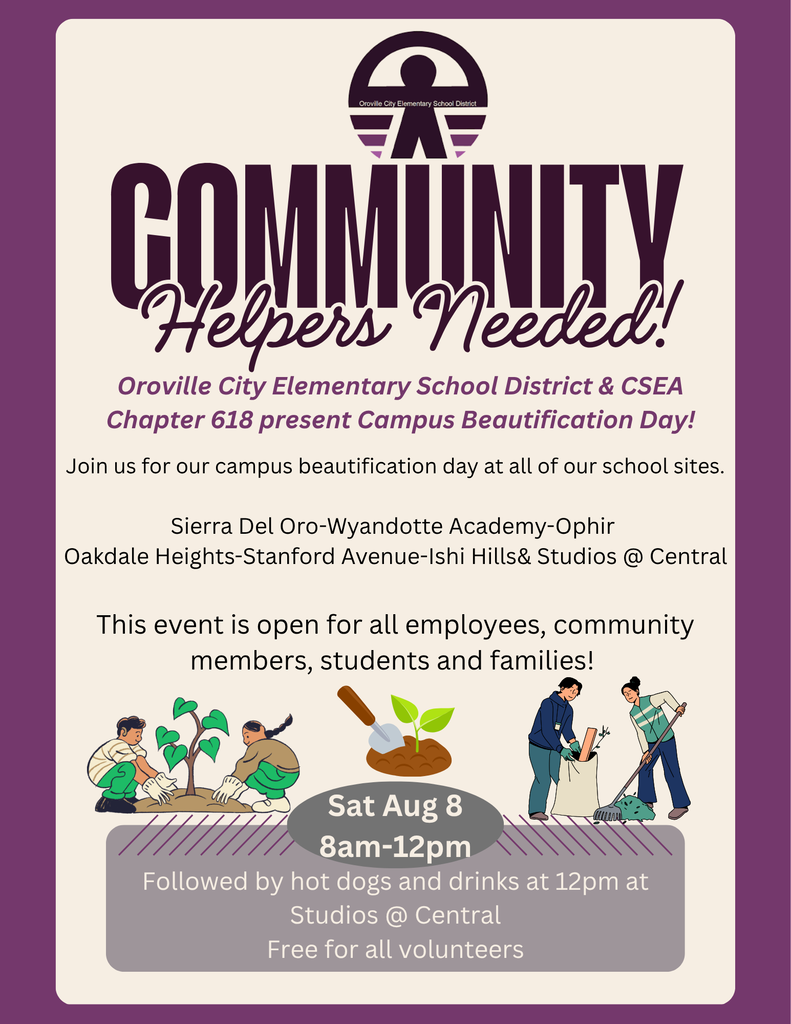 Oroville City Elementary School District

COMMUNITY

Helpers Needed!

Oroville City Elementary School District & CSEA Chapter 618 present Campus Beautification Day!

Join us for our campus beautification day at all of our school sites.

Sierra Del Oro-Wyandotte Academy-Ophir
Oakdale Heights-Stanford Avenue-Ishi Hills& Studios @ Central

This event is open for all employees, community members, students and families!

Sat Aug 8
8am-12pm

Followed by hot dogs and drinks at 12pm at Studios @ Central
Free for all volunteers